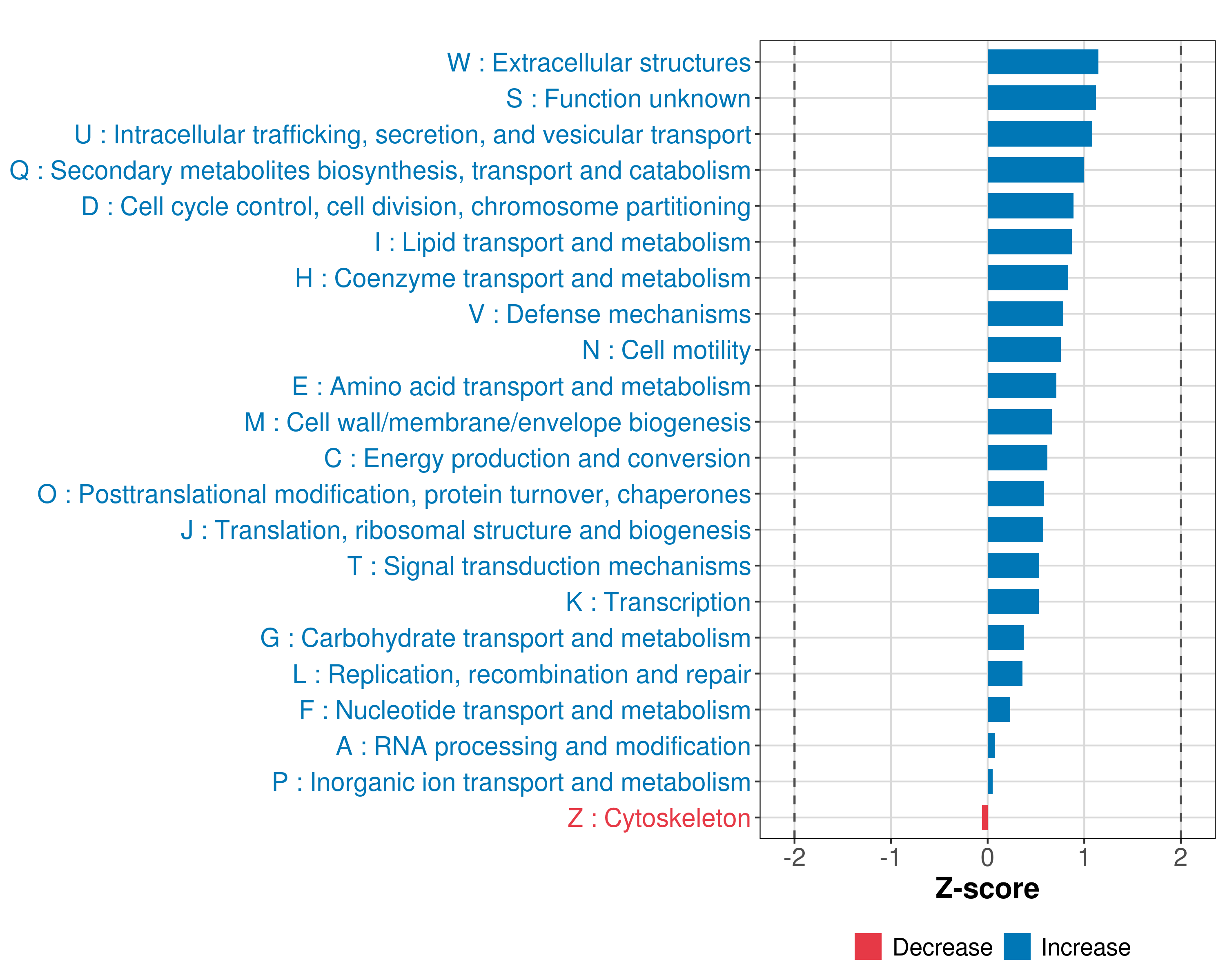 W : Extracellular structures
S : Function unknown
U : Intracellular trafficking, secretion, and vesicular transport
Q : Secondary metabolites biosynthesis, transport and catabolism
D : Cell cycle control, cell division, chromosome partitioning
I : Lipid transport and metabolism
H : Coenzyme transport and metabolism
V : Defense mechanisms
N : Cell motility
E : Amino acid transport and metabolism
M : Cell wall/membrane/envelope biogenesis
C : Energy production and conversion
O : Posttranslational modification, protein turnover, chaperones
J : Translation, ribosomal structure and biogenesis
T : Signal transduction mechanisms
K : Transcription
G : Carbohydrate transport and metabolism
L : Replication, recombination and repair
F : Nucleotide transport and metabolism
A : RNA processing and modification
P : Inorganic ion transport and metabolism
Z : Cytoskeleton

-2 -1 0 1 2
Z-score

Decrease Increase